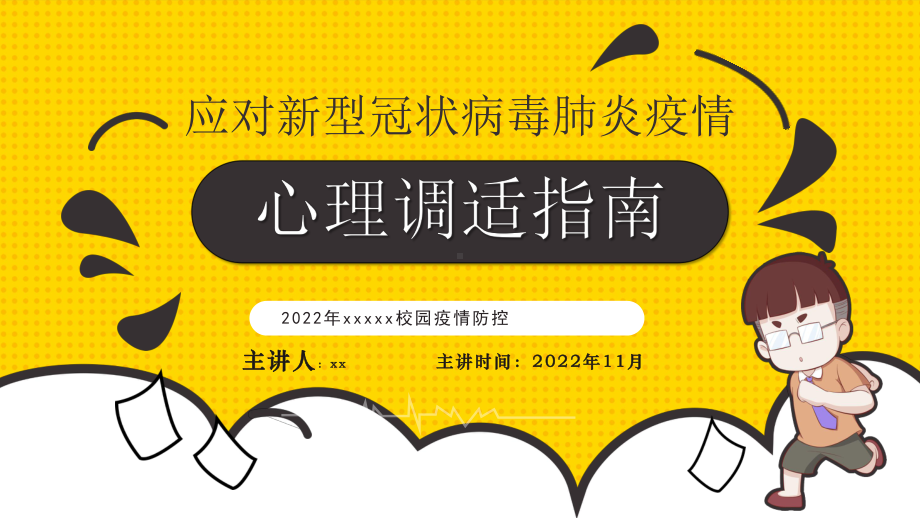 应对新型冠状病毒肺炎疫情

心理调适指南

2022年xxxxx校园疫情防控

主讲人：xx

主讲时间：2022年11月